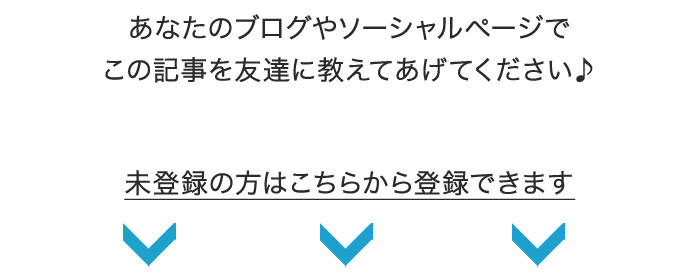 あなたのブログやソーシャルページで
この記事を友達に教えてあげてください♪

未登録の方はこちらから登録できます